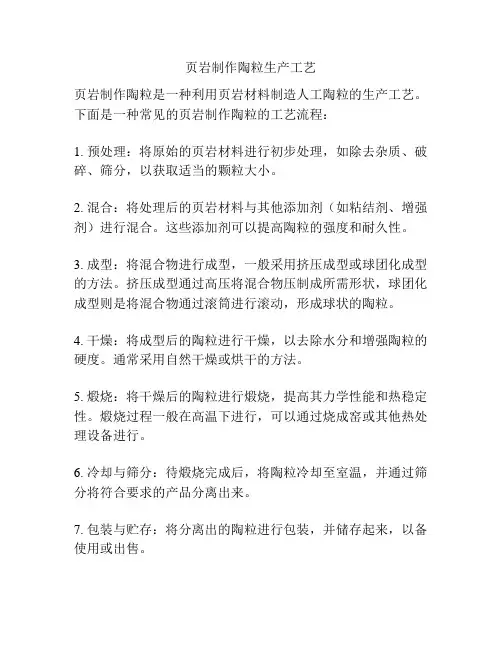 页岩制作陶粒生产工艺

页岩制作陶粒是一种利用页岩材料制造人工陶粒的生产工艺。下面是一种常见的页岩制作陶粒的工艺流程：

1. 预处理：将原始的页岩材料进行初步处理，如除去杂质、破碎、筛分，以获取适当的颗粒大小。

2. 混合：将处理后的页岩材料与其他添加剂（如粘结剂、增强剂）进行混合。这些添加剂可以提高陶粒的强度和耐久性。

3. 成型：将混合物进行成型，一般采用挤压成型或球团化成型的方法。挤压成型通过高压将混合物压制成所需形状，球团化成型则是将混合物通过滚筒进行滚动，形成球状的陶粒。

4. 干燥：将成型后的陶粒进行干燥，以去除水分和增强陶粒的硬度。通常采用自然干燥或烘干的方法。

5. 煅烧：将干燥后的陶粒进行煅烧，提高其力学性能和热稳定性。煅烧过程一般在高温下进行，可以通过烧成窑或其他热处理设备进行。

6. 冷却与筛分：待煅烧完成后，将陶粒冷却至室温，并通过筛分将符合要求的产品分离出来。

7. 包装与贮存：将分离出的陶粒进行包装，并储存起来，以备使用或出售。